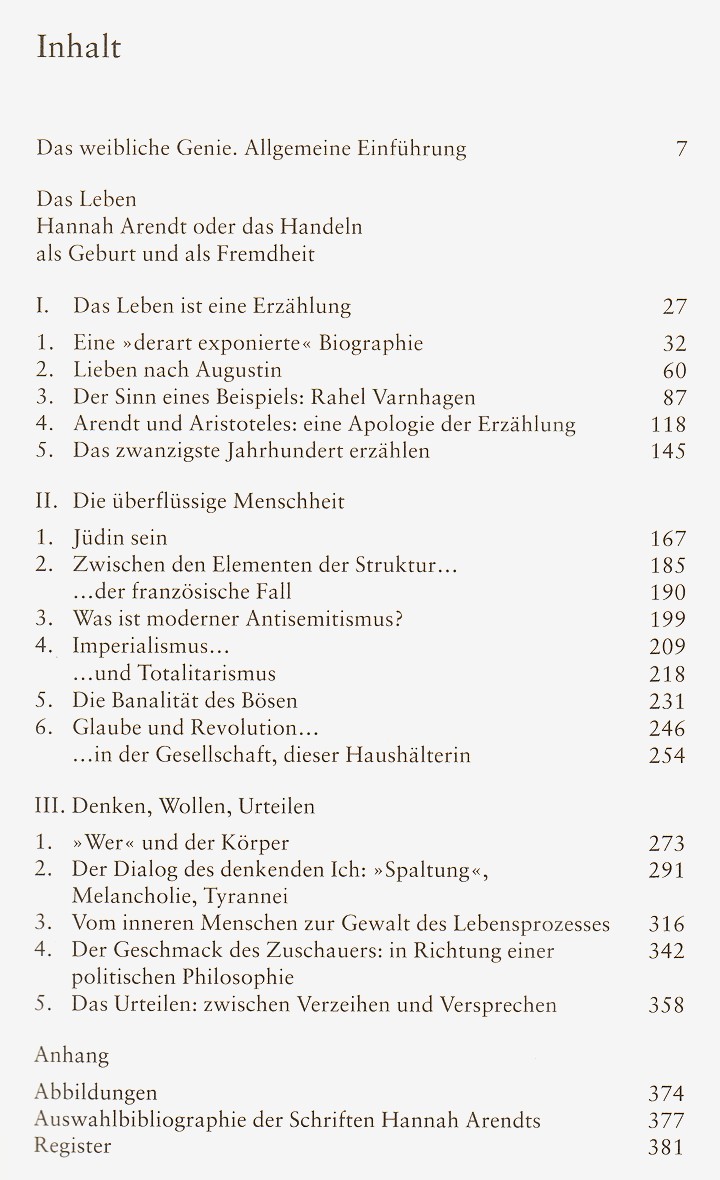 Inhalt

Das weibliche Genie. Allgemeine Einführung 7

Das Leben
Hannah Arendt oder das Handeln als Geburt und als Fremdheit

I. Das Leben ist eine Erzählung 27

1. Eine »derart exponierte« Biographie 32
2. Lieben nach Augustin 60
3. Der Sinn eines Beispiels: Rahel Varnhagen 87
4. Arendt und Aristoteles: eine Apologie der Erzählung 118
5. Das zwanzigste Jahrhundert erzählen 145

II. Die überflüssige Menschheit

1. Jüdin sein 167
2. Zwischen den Elementen der Struktur... 185
...der französische Fall 190
3. Was ist moderner Antisemitismus? 199
4. Imperialismus... 209
...und Totalitarismus 218
5. Die Banalität des Bösen 231
6. Glaube und Revolution... 246
...in der Gesellschaft, dieser Haushälterin 254

III. Denken, Wollen, Urteilen

1. »Wer« und der Körper 273
2. Der Dialog des denkenden Ich: »Spaltung«, Melancholie, Tyrannei 291
3. Vom inneren Menschen zur Gewalt des Lebensprozesses 316
4. Der Geschmack des Zuschauers: in Richtung einer politischen Philosophie 342
5. Das Urteilen: zwischen Verzeihen und Versprechen 358

Anhang

Abbildungen 374
Auswahlbibliographie der Schriften Hannah Arendts 377
Register 381